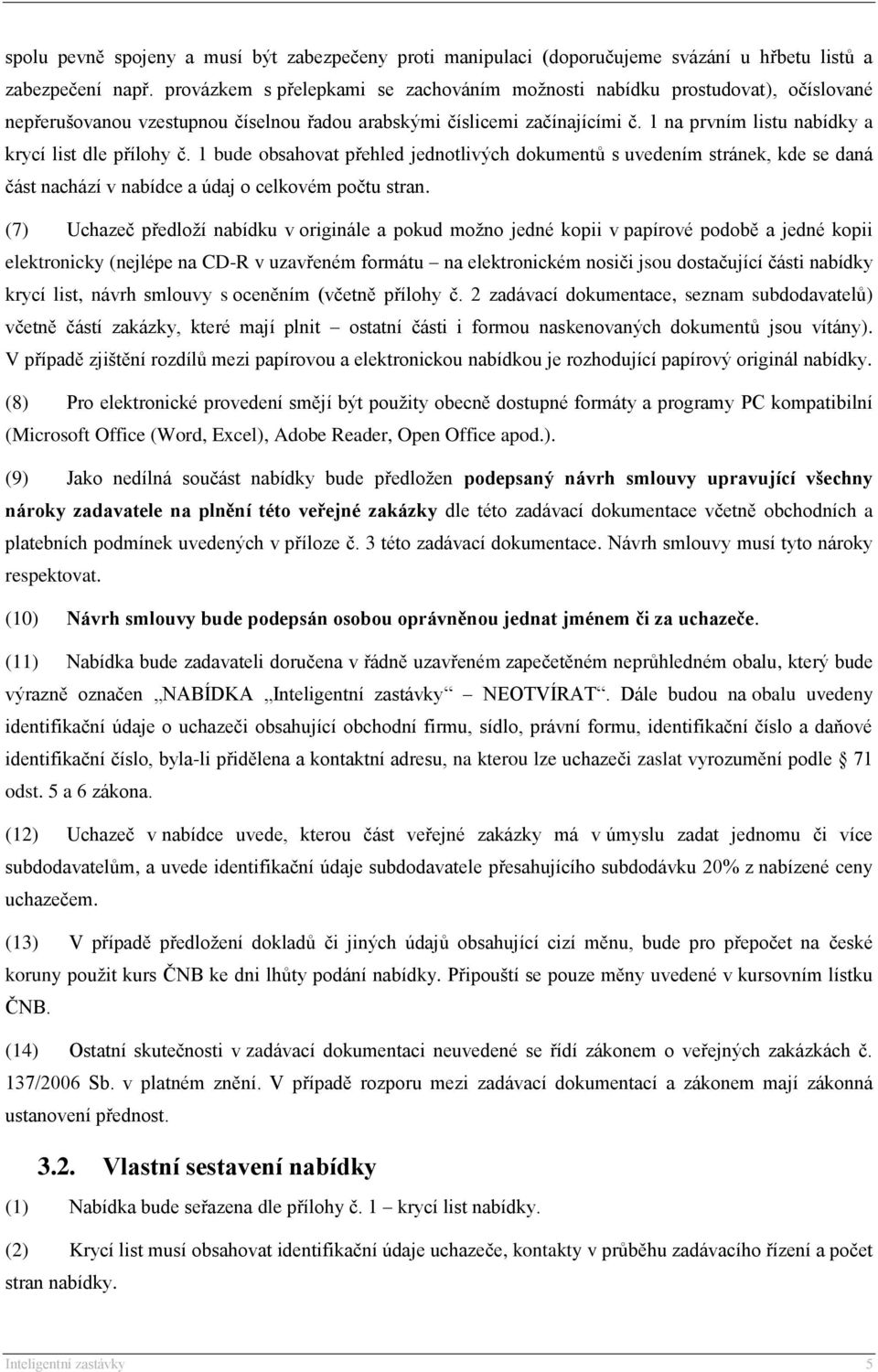 spolu pevně spojeny a musí být zabezpečeny proti manipulaci (doporučujeme svázání u hřbetu listů a zabezpečení např. provázkem s přelepkami se zachováním možnosti nabídku prostudovat), očíslované nepřerušovanou vzestupnou číselnou řadou arabskými číslicemi začínajícími č. 1 na prvním listu nabídky a krycí list dle přílohy č. 1 bude obsahovat přehled jednotlivých dokumentů s uvedením stránek, kde se daná část nachází v nabídce a údaj o celkovém počtu stran.

(7) Uchazeč předloží nabídku v originále a pokud možno jedné kopii v papírové podobě a jedné kopii elektronicky (nejlépe na CD-R v uzavřeném formátu – na elektronickém nosiči jsou dostačující části nabídky krycí list, návrh smlouvy s oceněním (včetně přílohy č. 2 zadávací dokumentace, seznam subdodavatelů) včetně částí zakázky, které mají plnit – ostatní části i formou naskenovaných dokumentů jsou vítány). V případě zjištění rozdílů mezi papírovou a elektronickou nabídkou je rozhodující papírový originál nabídky.

(8) Pro elektronické provedení smějí být použity obecně dostupné formáty a programy PC kompatibilní (Microsoft Office (Word, Excel), Adobe Reader, Open Office apod.).

(9) Jako nedílná součást nabídky bude předložen podepsaný návrh smlouvy upravující všechny nároky zadavatele na plnění této veřejné zakázky dle této zadávací dokumentace včetně obchodních a platebních podmínek uvedených v příloze č. 3 této zadávací dokumentace. Návrh smlouvy musí tyto nároky respektovat.

(10) Návrh smlouvy bude podepsán osobou oprávněnou jednat jménem či za uchazeče.

(11) Nabídka bude zadavateli doručena v řádně uzavřeném zapečetěném neprůhledném obalu, který bude výrazně označen „NABÍDKA „Inteligentní zastávky“ – NEOTVÍRAT“. Dále budou na obalu uvedeny identifikační údaje o uchazeči obsahující obchodní firmu, sídlo, právní formu, identifikační číslo a daňové identifikační číslo, byla-li přidělena a kontaktní adresu, na kterou lze uchazeči zaslat vyrozumění podle 71 odst. 5 a 6 zákona.

(12) Uchazeč v nabídce uvede, kterou část veřejné zakázky má v úmyslu zadat jednomu či více subdodavatelům, a uvede identifikační údaje subdodavatele přesahujícího subdodávku 20% z nabízené ceny uchazečem.

(13) V případě předložení dokladů či jiných údajů obsahující cizí měnu, bude pro přepočet na české koruny použit kurs ČNB ke dni lhůty podání nabídky. Připouští se pouze měny uvedené v kursovním lístku ČNB.

(14) Ostatní skutečnosti v zadávací dokumentaci neuvedené se řídí zákonem o veřejných zakázkách č. 137/2006 Sb. v platném znění. V případě rozporu mezi zadávací dokumentací a zákonem mají zákonná ustanovení přednost.

3.2. Vlastní sestavení nabídky

(1) Nabídka bude seřazena dle přílohy č. 1 – krycí list nabídky.

(2) Krycí list musí obsahovat identifikační údaje uchazeče, kontakty v průběhu zadávacího řízení a počet stran nabídky.

Inteligentní zastávky 5